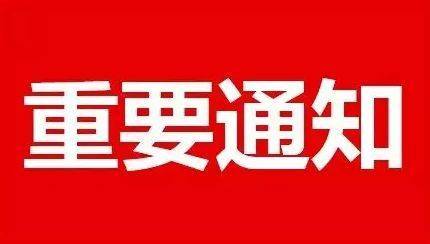 重要通知